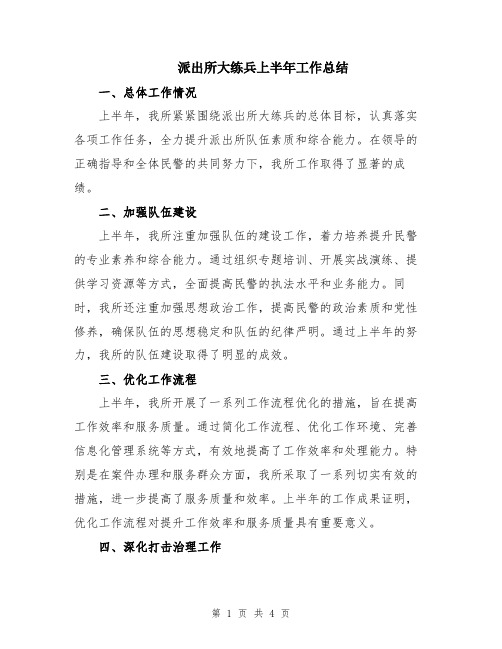 派出所大练兵上半年工作总结

一、总体工作情况

上半年，我所紧紧围绕派出所大练兵的总体目标，认真落实各项工作任务，全力提升派出所队伍素质和综合能力。在领导的正确指导和全体民警的共同努力下，我所工作取得了显著的成绩。

二、加强队伍建设

上半年，我所注重加强队伍的建设工作，着力培养提升民警的专业素养和综合能力。通过组织专题培训、开展实战演练、提供学习资源等方式，全面提高民警的执法水平和业务能力。同时，我所还注重加强思想政治工作，提高民警的政治素质和党性修养，确保队伍的思想稳定和队伍的纪律严明。通过上半年的努力，我所的队伍建设取得了明显的成效。

三、优化工作流程

上半年，我所开展了一系列工作流程优化的措施，旨在提高工作效率和服务质量。通过简化工作流程、优化工作环境、完善信息化管理系统等方式，有效地提高了工作效率和处理能力。特别是在案件办理和服务群众方面，我所采取了一系列切实有效的措施，进一步提高了服务质量和效率。上半年的工作成果证明，优化工作流程对提升工作效率和服务质量具有重要意义。

四、深化打击治理工作

第 1 页 共 4 页